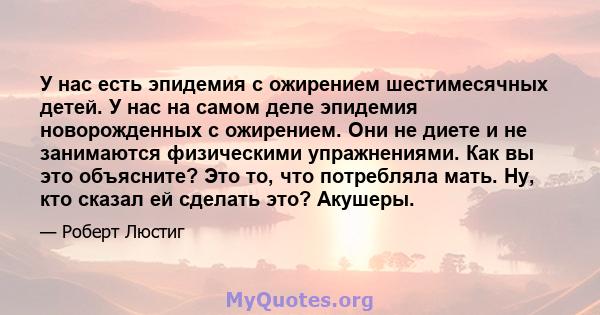 У нас есть эпидемия с ожирением шестимесячных детей. У нас на самом деле эпидемия новорожденных с ожирением. Они не диете и не занимаются физическими упражнениями. Как вы это объясните? Это то, что потребляла мать. Ну, кто сказал ей сделать это? Акушеры.

— Роберт Люстиг

MyQuotes.org